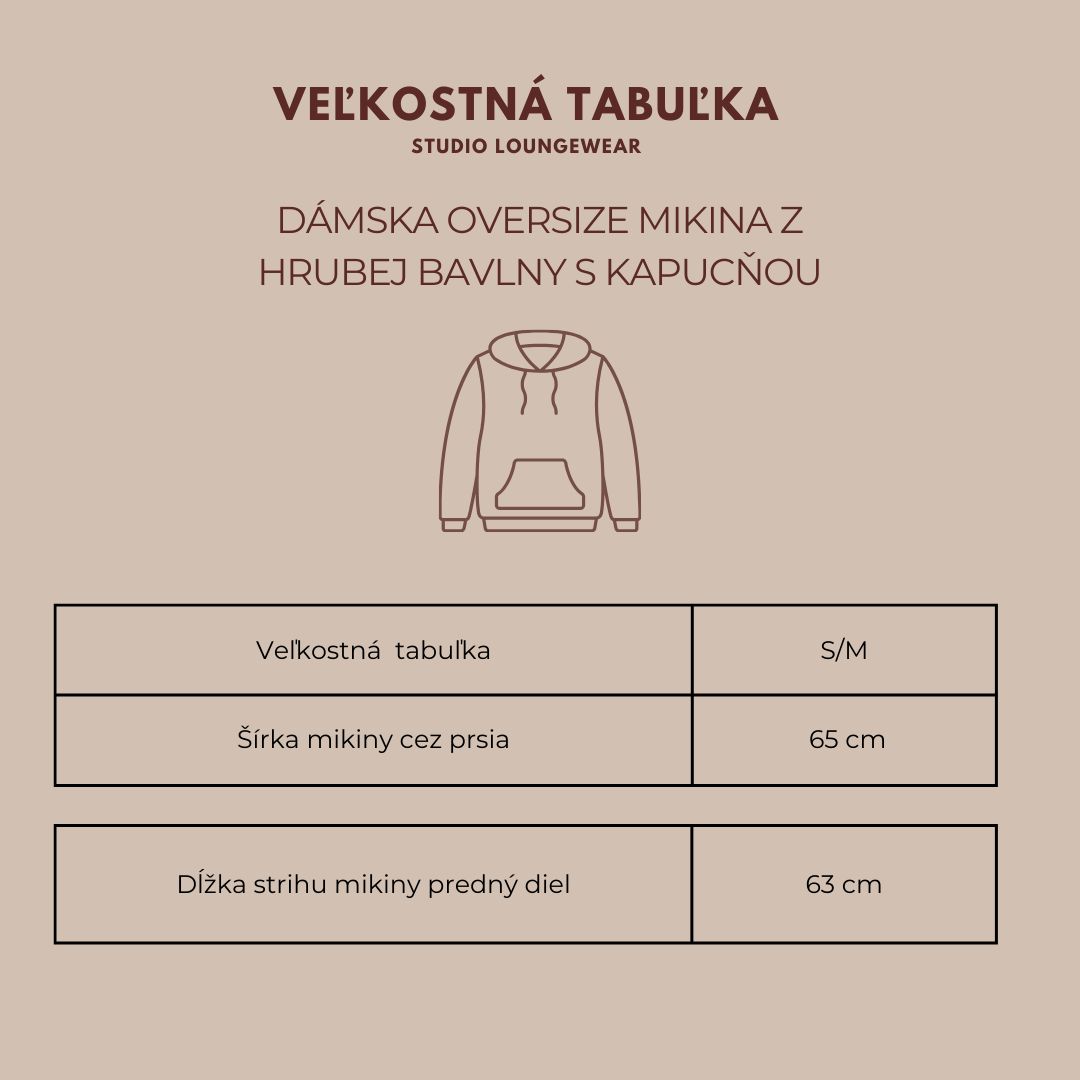 VEĽKOSTNÁ TABUĽKA
STUDIO LOUNGEWEAR

DÁMSKA OVERSIZE MIKINA Z HRUBEJ BAVLNY S KAPUCŇOU

| Veľkostná tabuľka | S/M |
|---|---|
| Šírka mikiny cez prsia | 65 cm |

| Dĺžka strihu mikiny predný diel | 63 cm |
|---|---|